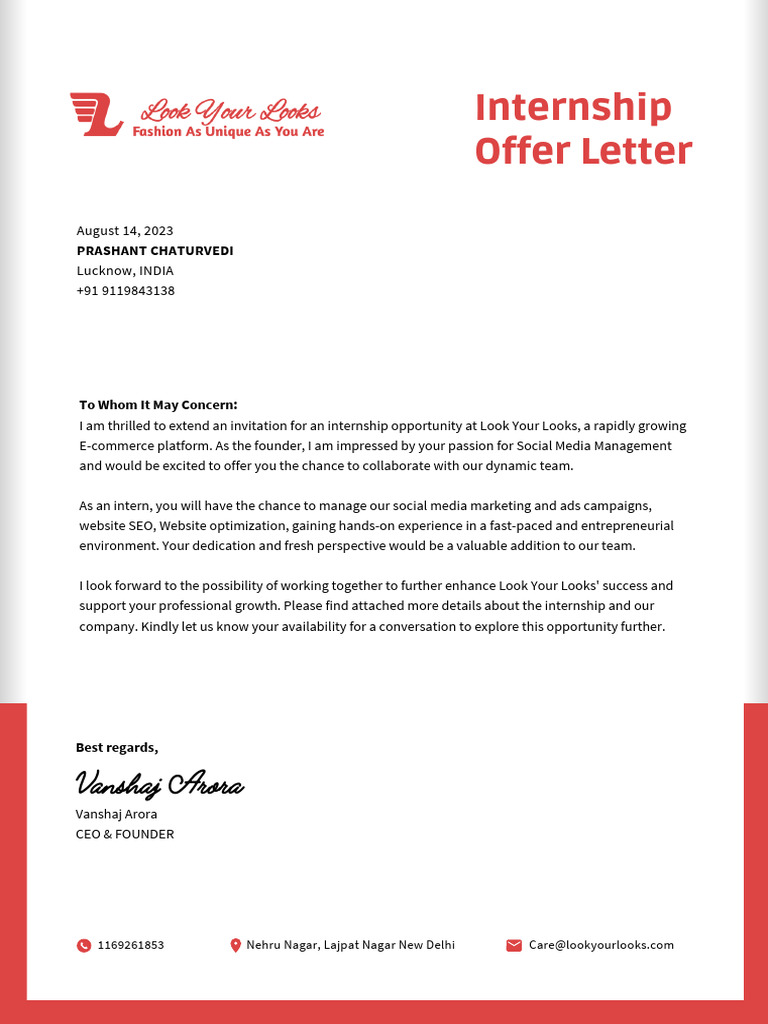 Look Your Looks
Fashion As Unique As You Are

Internship
Offer Letter

August 14, 2023
PRASHANT CHATURVEDI
Lucknow, INDIA
+91 9119843138

To Whom It May Concern:
I am thrilled to extend an invitation for an internship opportunity at Look Your Looks, a rapidly growing E-commerce platform. As the founder, I am impressed by your passion for Social Media Management and would be excited to offer you the chance to collaborate with our dynamic team.

As an intern, you will have the chance to manage our social media marketing and ads campaigns, website SEO, Website optimization, gaining hands-on experience in a fast-paced and entrepreneurial environment. Your dedication and fresh perspective would be a valuable addition to our team.

I look forward to the possibility of working together to further enhance Look Your Looks' success and support your professional growth. Please find attached more details about the internship and our company. Kindly let us know your availability for a conversation to explore this opportunity further.

Best regards,

Vanshaj Arora

Vanshaj Arora
CEO & FOUNDER

1169261853

Nehru Nagar, Lajpat Nagar New Delhi

Care@lookyourlooks.com